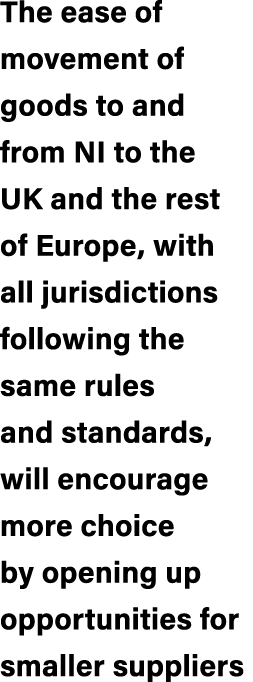 The ease of movement of goods to and from NI to the UK and the rest of Europe, with all jurisdictions following the same rules and standards, will encourage more choice by opening up opportunities for smaller suppliers